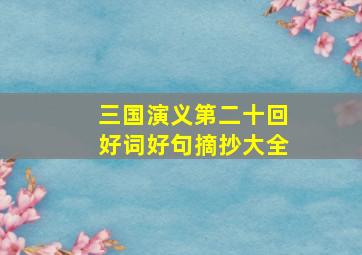 三国演义第二十回
好词好句摘抄大全